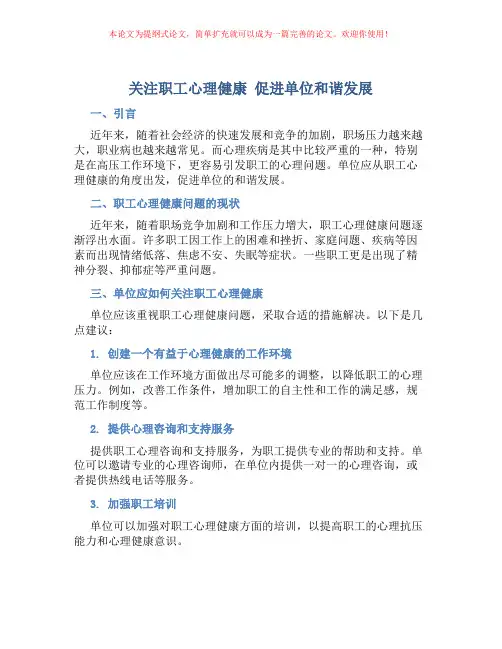 本论文为提纲式论文，简单扩充就可以成为一篇完善的论文。欢迎你使用！

关注职工心理健康 促进单位和谐发展

一、引言

近年来，随着社会经济的快速发展和竞争的加剧，职场压力越来越大，职业病也越来越常见。而心理疾病是其中比较严重的一种，特别是在高压工作环境下，更容易引发职工的心理问题。单位应从职工心理健康的角度出发，促进单位的和谐发展。

二、职工心理健康问题的现状

近年来，随着职场竞争加剧和工作压力增大，职工心理健康问题逐渐浮出水面。许多职工因工作上的困难和挫折、家庭问题、疾病等因素而出现情绪低落、焦虑不安、失眠等症状。一些职工更是出现了精神分裂、抑郁症等严重问题。

三、单位应如何关注职工心理健康

单位应该重视职工心理健康问题，采取合适的措施解决。以下是几点建议：

1. 创建一个有益于心理健康的工作环境

单位应该在工作环境方面做出尽可能多的调整，以降低职工的心理压力。例如，改善工作条件，增加职工的自主性和工作的满足感，规范工作制度等。

2. 提供心理咨询和支持服务

提供职工心理咨询和支持服务，为职工提供专业的帮助和支持。单位可以邀请专业的心理咨询师，在单位内提供一对一的心理咨询，或者提供热线电话等服务。

3. 加强职工培训

单位可以加强对职工心理健康方面的培训，以提高职工的心理抗压能力和心理健康意识。